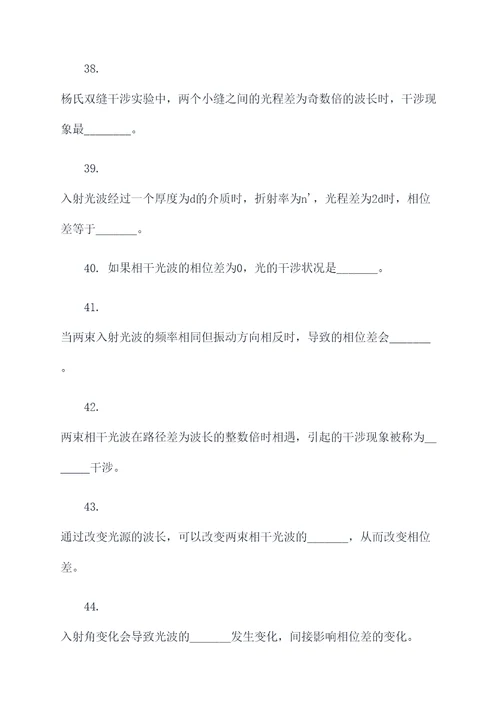 38.

杨氏双缝干涉实验中，两个小缝之间的光程差为奇数倍的波长时，干涉现象最________。

39.

入射光波经过一个厚度为d的介质时，折射率为n'，光程差为2d时，相位差等于_______。

40. 如果相干光波的相位差为0，光的干涉状况是_______。

41.

当两束入射光波的频率相同但振动方向相反时，导致的相位差会_______。

42.

两束相干光波在路径差为波长的整数倍时相遇，引起的干涉现象被称为_______干涉。

43.

通过改变光源的波长，可以改变两束相干光波的_______，从而改变相位差。

44.

入射角变化会导致光波的_______发生变化，间接影响相位差的变化。